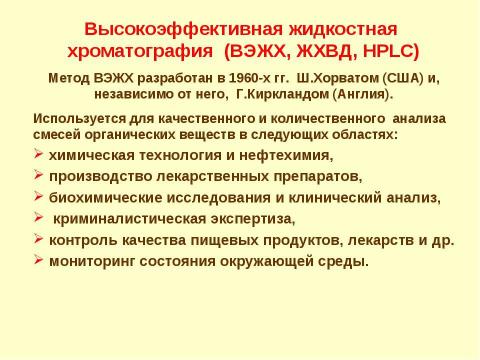 Высокоэффективная жидкостная хроматография (ВЭЖХ, ЖХВД, HPLC)

Метод ВЭЖХ разработан в 1960-х гг. Ш.Хорватом (США) и, независимо от него, Г.Киркландом (Англия).

Используется для качественного и количественного анализа смесей органических веществ в следующих областях:

➢ химическая технология и нефтехимия,
➢ производство лекарственных препаратов,
➢ биохимические исследования и клинический анализ,
➢ криминалистическая экспертиза,
➢ контроль качества пищевых продуктов, лекарств и др.
➢ мониторинг состояния окружающей среды.